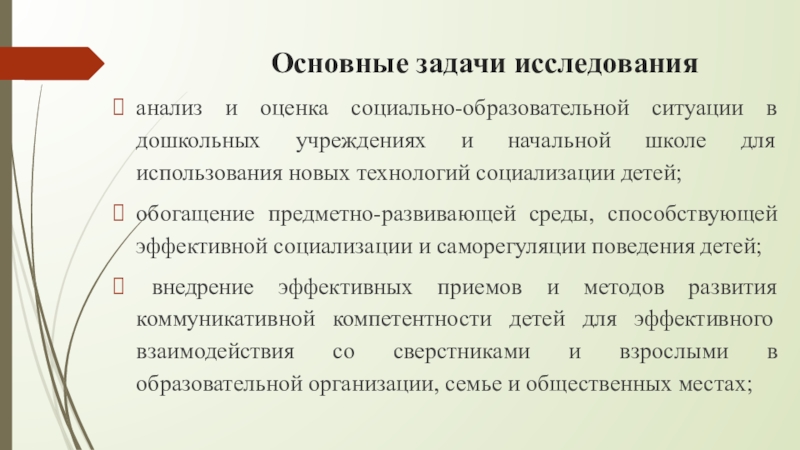 Основные задачи исследования

анализ и оценка социально-образовательной ситуации в дошкольных учреждениях и начальной школе для использования новых технологий социализации детей;

обогащение предметно-развивающей среды, способствующей эффективной социализации и саморегуляции поведения детей;

внедрение эффективных приемов и методов развития коммуникативной компетентности детей для эффективного взаимодействия со сверстниками и взрослыми в образовательной организации, семье и общественных местах;